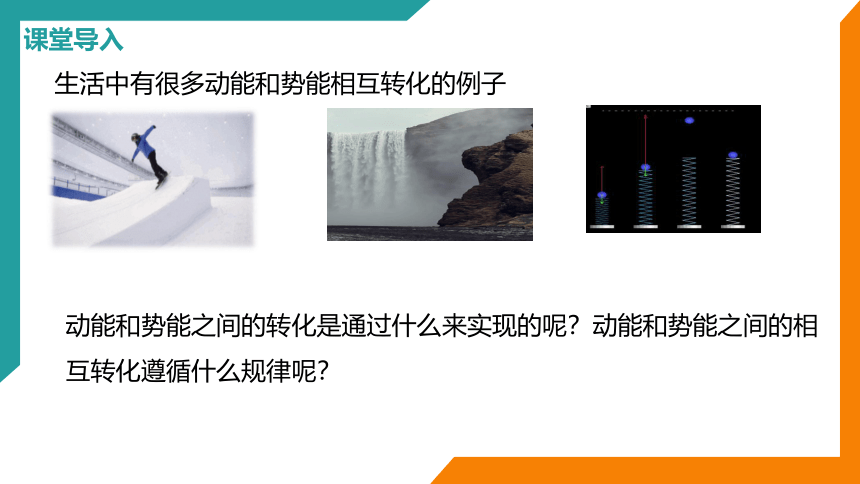 课堂导入

生活中有很多动能和势能相互转化的例子

动能和势能之间的转化是通过什么来实现的呢？动能和势能之间的相互转化遵循什么规律呢？